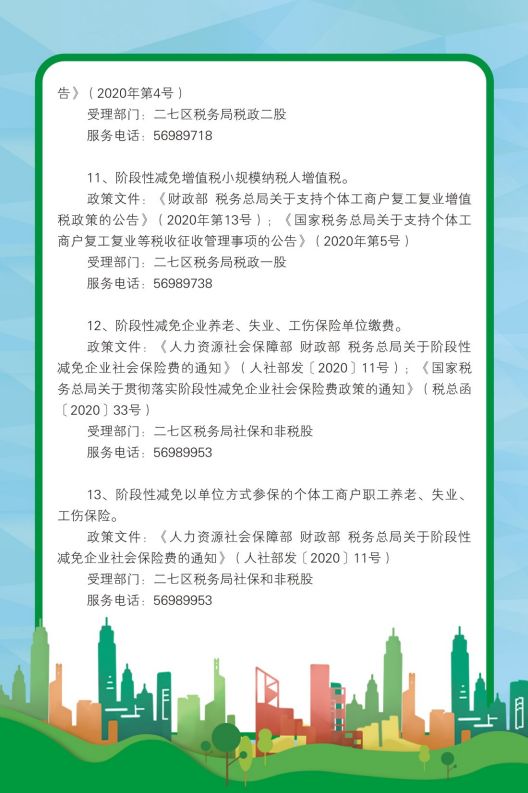 告》（2020年第4号）
受理部门：二七区税务局税政二股
服务电话：56989718

11、阶段性减免增值税小规模纳税人增值税。
政策文件：《财政部 税务总局关于支持个体工商户复工复业增值税政策的公告》（2020年第13号）；《国家税务总局关于支持个体工商户复工复业等税收征收管理事项的公告》（2020年第5号）
受理部门：二七区税务局税政一股
服务电话：56989738

12、阶段性减免企业养老、失业、工伤保险单位缴费。
政策文件：《人力资源社会保障部 财政部 税务总局关于阶段性减免企业社会保险费的通知》（人社部发〔2020〕11号）；《国家税务总局关于贯彻落实阶段性减免企业社会保险费政策的通知》（税总函〔2020〕33号）
受理部门：二七区税务局社保和非税股
服务电话：56989953

13、阶段性减免以单位方式参保的个体工商户职工养老、失业、工伤保险。
政策文件：《人力资源社会保障部 财政部 税务总局关于阶段性减免企业社会保险费的通知》（人社部发〔2020〕11号）
受理部门：二七区税务局社保和非税股
服务电话：56989953